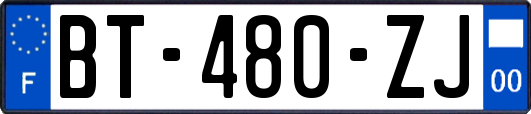 F
BT-480-ZJ
00